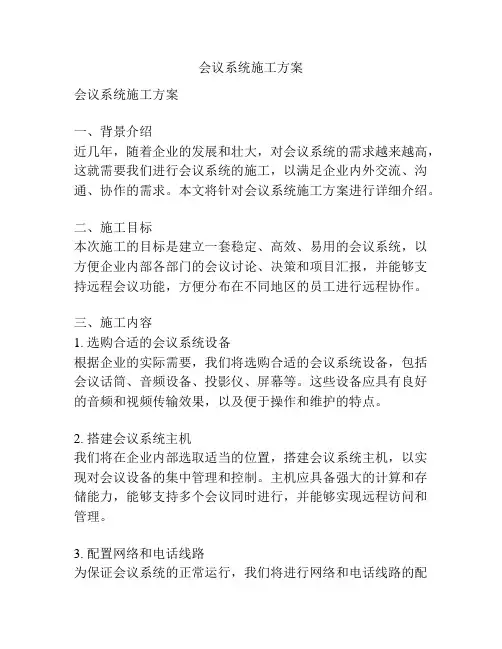 会议系统施工方案

会议系统施工方案

一、背景介绍
近几年，随着企业的发展和壮大，对会议系统的需求越来越高，这就需要我们进行会议系统的施工，以满足企业内外交流、沟通、协作的需求。本文将针对会议系统施工方案进行详细介绍。

二、施工目标
本次施工的目标是建立一套稳定、高效、易用的会议系统，以方便企业内部各部门的会议讨论、决策和项目汇报，并能够支持远程会议功能，方便分布在不同地区的员工进行远程协作。

三、施工内容
1. 选购合适的会议系统设备
根据企业的实际需要，我们将选购合适的会议系统设备，包括会议话筒、音频设备、投影仪、屏幕等。这些设备应具有良好的音频和视频传输效果，以及便于操作和维护的特点。

2. 搭建会议系统主机
我们将在企业内部选取适当的位置，搭建会议系统主机，以实现对会议设备的集中管理和控制。主机应具备强大的计算和存储能力，能够支持多个会议同时进行，并能够实现远程访问和管理。

3. 配置网络和电话线路
为保证会议系统的正常运行，我们将进行网络和电话线路的配